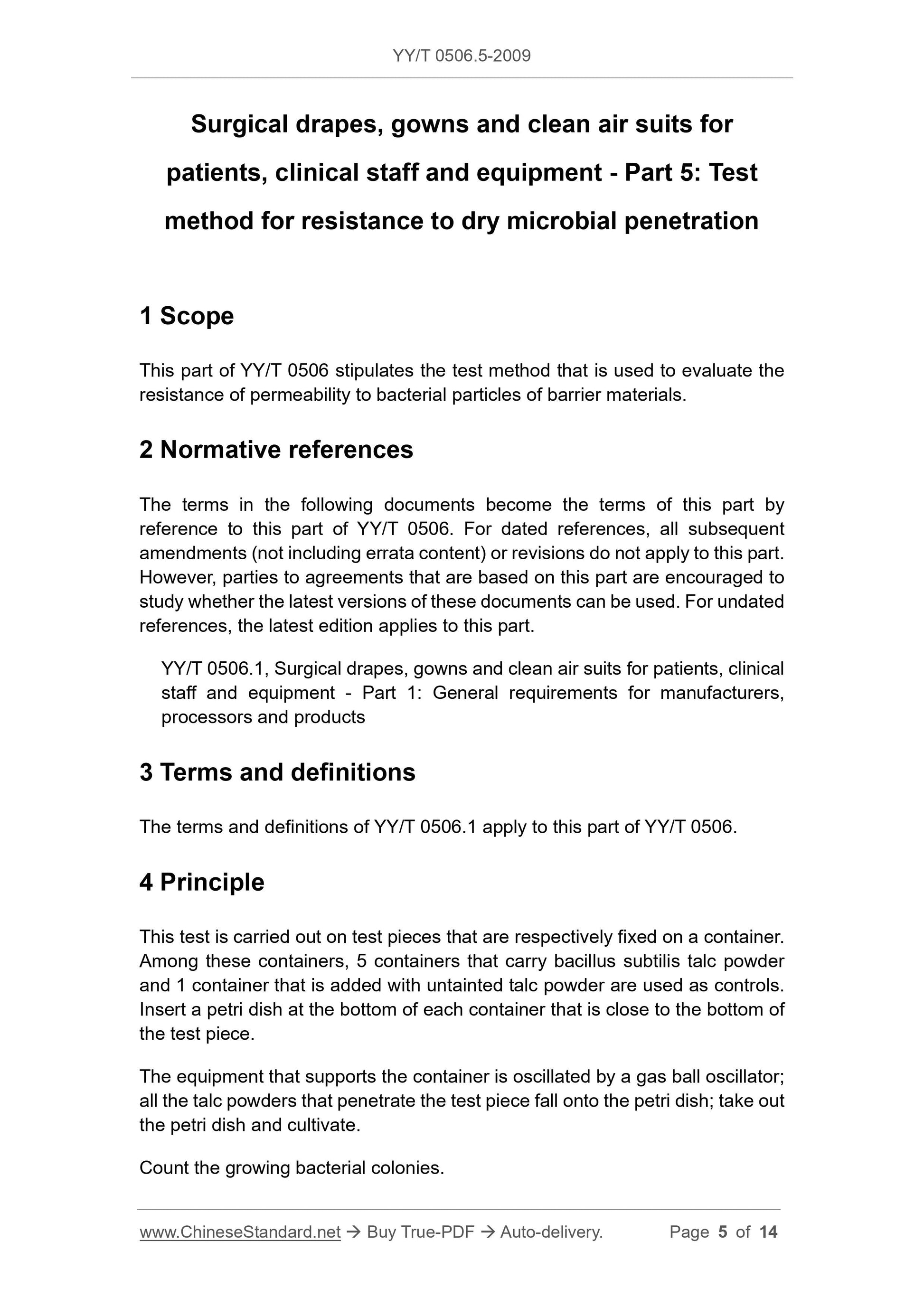 YY/T 0506.5-2009

Surgical drapes, gowns and clean air suits for patients, clinical staff and equipment - Part 5: Test method for resistance to dry microbial penetration

1 Scope

This part of YY/T 0506 stipulates the test method that is used to evaluate the resistance of permeability to bacterial particles of barrier materials.

2 Normative references

The terms in the following documents become the terms of this part by reference to this part of YY/T 0506. For dated references, all subsequent amendments (not including errata content) or revisions do not apply to this part. However, parties to agreements that are based on this part are encouraged to study whether the latest versions of these documents can be used. For undated references, the latest edition applies to this part.

YY/T 0506.1, Surgical drapes, gowns and clean air suits for patients, clinical staff and equipment - Part 1: General requirements for manufacturers, processors and products

3 Terms and definitions

The terms and definitions of YY/T 0506.1 apply to this part of YY/T 0506.

4 Principle

This test is carried out on test pieces that are respectively fixed on a container. Among these containers, 5 containers that carry bacillus subtilis talc powder and 1 container that is added with untainted talc powder are used as controls. Insert a petri dish at the bottom of each container that is close to the bottom of the test piece.

The equipment that supports the container is oscillated by a gas ball oscillator; all the talc powders that penetrate the test piece fall onto the petri dish; take out the petri dish and cultivate.

Count the growing bacterial colonies.

www.ChineseStandard.net → Buy True-PDF → Auto-delivery. Page 5 of 14